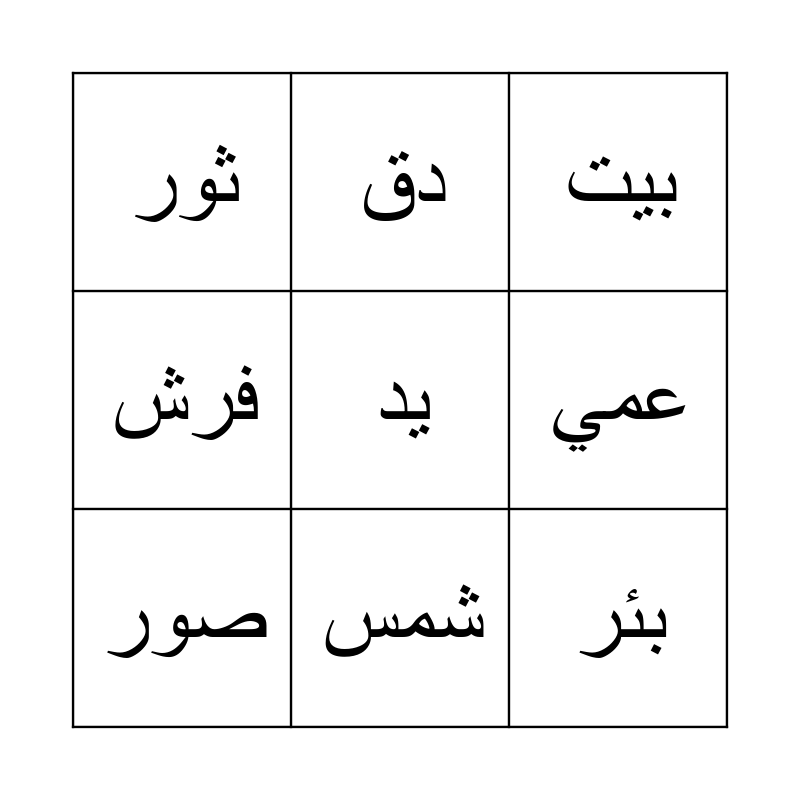 | بيت | دق | ثور |
|---|---|---|
| عمي | يد | فرش |
| بئر | شمس | صور |